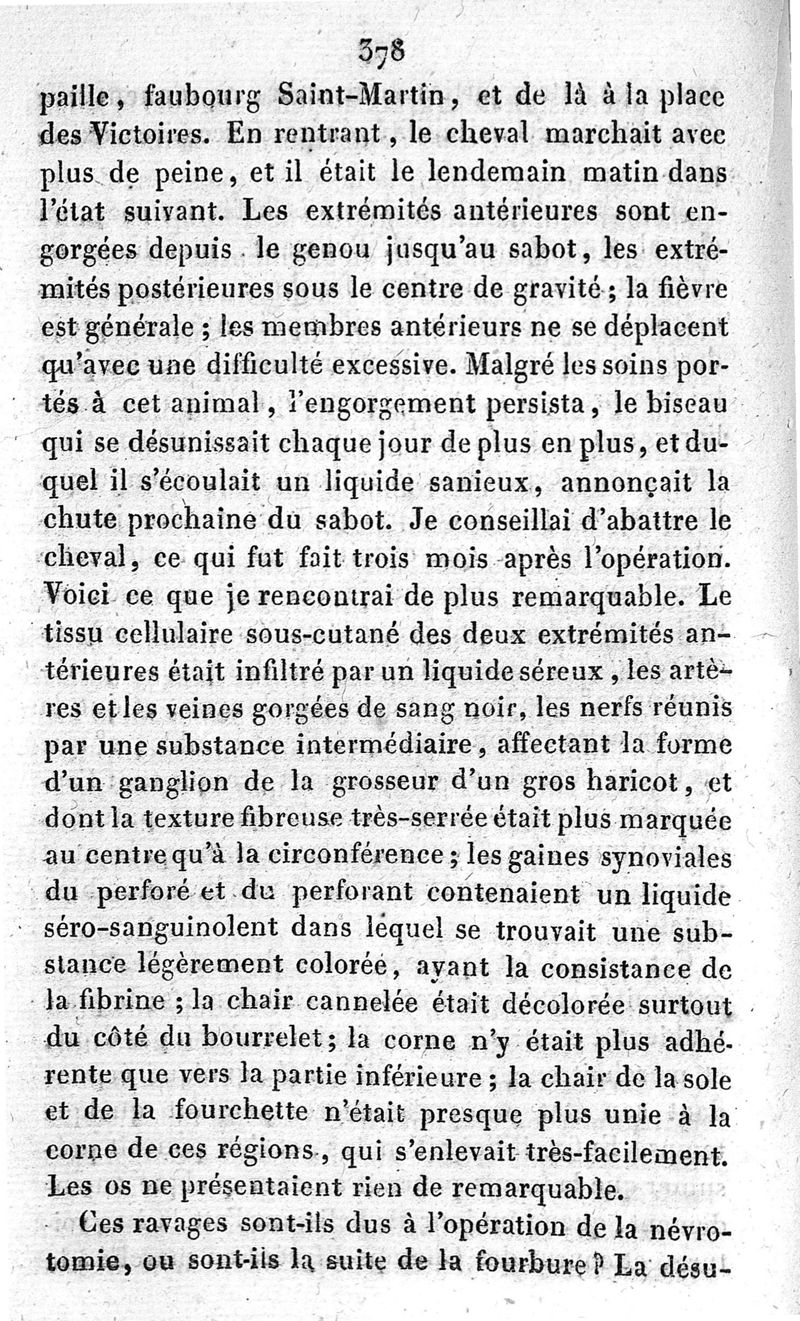 378

paille, faubourg Saint-Martin, et de là à la place des Victoires. En rentrant, le cheval marchait avec plus de peine, et il était le lendemain matin dans l'état suivant. Les extrémités antérieures sont engorgées depuis le genou jusqu'au sabot, les extrémités postérieures sous le centre de gravité; la fièvre est générale; les membres antérieurs ne se déplacent qu'avec une difficulté excessive. Malgré les soins portés à cet animal, l'engorgement persista, le biseau qui se désunissait chaque jour de plus en plus, et duquel il s'écoulait un liquide sanieux, annonçait la chute prochaine du sabot. Je conseillai d'abattre le cheval, ce qui fut fait trois mois après l'opération. Voici ce que je rencontrai de plus remarquable. Le tissu cellulaire sous-cutané des deux extrémités antérieures était infiltré par un liquide séreux, les artères et les veines gorgées de sang noir, les nerfs réunis par une substance intermédiaire, affectant la forme d'un ganglion de la grosseur d'un gros haricot, et dont la texture fibreuse très-serrée était plus marquée au centre qu'à la circonférence; les gaines synoviales du perforé et du perforant contenaient un liquide séro-sanguinolent dans lequel se trouvait une substance légèrement colorée, ayant la consistance de la fibrine; la chair cannelée était décolorée surtout du côté du bourrelet; la corne n'y était plus adhérente que vers la partie inférieure; la chair de la sole et de la fourchette n'était presque plus unie à la corne de ces régions, qui s'enlevait très-facilement. Les os ne présentaient rien de remarquable.

Ces ravages sont-ils dus à l'opération de la névrotomie, ou sont-ils la suite de la fourbure? La désu-